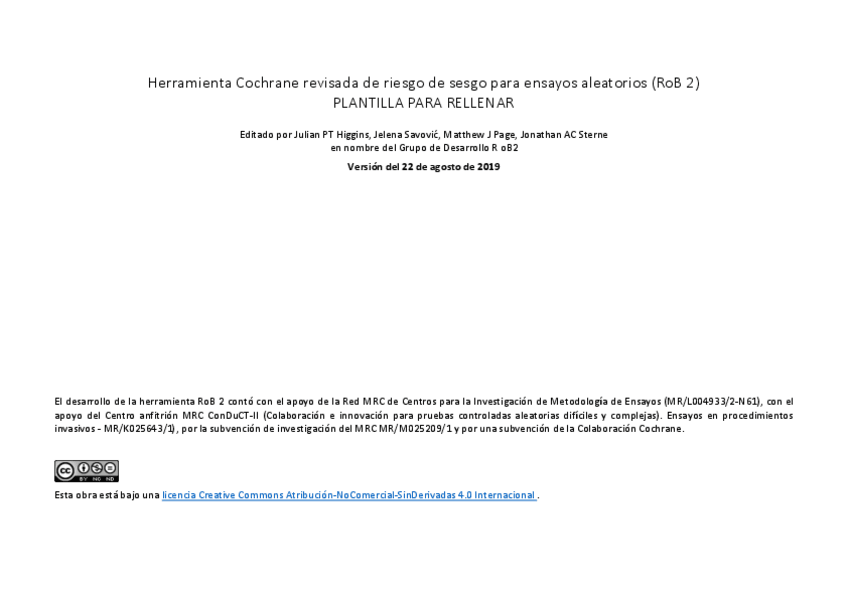 Herramienta Cochrane revisada de riesgo de sesgo para ensayos aleatorios (RoB 2)
PLANTILLA PARA RELLENAR

Editado por Julian PT Higgins, Jelena Savović, Matthew J Page, Jonathan AC Sterne
en nombre del Grupo de Desarrollo R oB2

Versión del 22 de agosto de 2019

El desarrollo de la herramienta RoB 2 contó con el apoyo de la Red MRC de Centros para la Investigación de Metodología de Ensayos (MR/L004933/2-N61), con el apoyo del Centro anfitrión MRC ConDuCT-II (Colaboración e innovación para pruebas controladas aleatorias difíciles y complejas). Ensayos en procedimientos invasivos - MR/K025643/1), por la subvención de investigación del MRC MR/M025209/1 y por una subvención de la Colaboración Cochrane.

cc BY NC ND

Esta obra está bajo una licencia Creative Commons Atribución-NoComercial-SinDerivadas 4.0 Internacional .